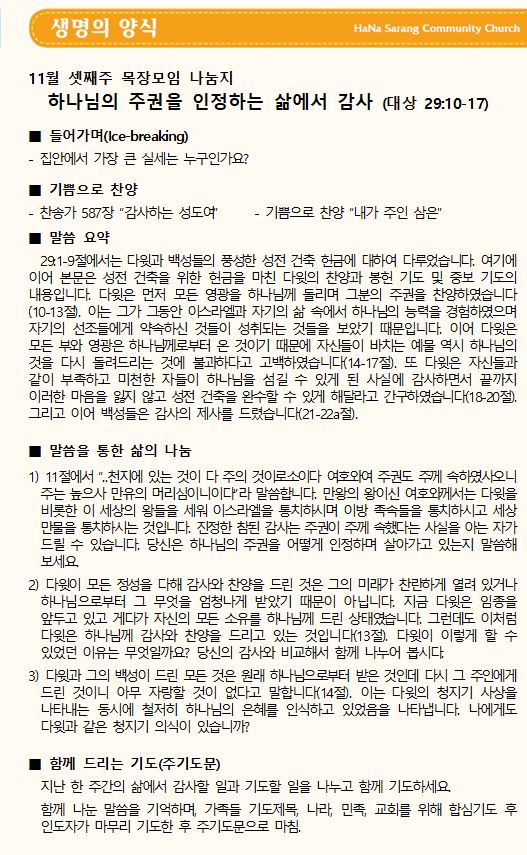 생명의 양식

HaNa Sarang Community Church

11월 셋째주 목장모임 나눔지

하나님의 주권을 인정하는 삶에서 감사 (대상 29:10-17)

■ 들어가며(Ice-breaking)

- 집안에서 가장 큰 실세는 누구인가요?

■ 기쁨으로 찬양

- 찬송가 587장 "감사하는 성도여" - 기쁨으로 찬양 "내가 주인 삼은"

■ 말씀 요약

29:1-9절에서는 다윗과 백성들의 풍성한 성전 건축 헌금에 대하여 다루었습니다. 여기에 이어 본문은 성전 건축을 위한 헌금을 마친 다윗의 찬양과 봉헌 기도 및 중보 기도의 내용입니다. 다윗은 먼저 모든 영광을 하나님께 돌리며 그분의 주권을 찬양하였습니다(10-13절). 이는 그가 그동안 이스라엘과 자기의 삶 속에서 하나님의 능력을 경험하였으며 자기의 선조들에게 약속하신 것들이 성취되는 것들을 보았기 때문입니다. 이어 다윗은 모든 부와 영광은 하나님께로부터 온 것이기 때문에 자신들이 바치는 예물 역시 하나님의 것을 다시 돌려드리는 것에 불과하다고 고백하였습니다(14-17절). 또 다윗은 자신들과 같이 부족하고 미천한 자들이 하나님을 섬길 수 있게 된 사실에 감사하면서 끝까지 이러한 마음을 잃지 않고 성전 건축을 완수할 수 있게 해달라고 간구하였습니다(18-20절). 그리고 이어 백성들은 감사의 제사를 드렸습니다(21-22a절).

■ 말씀을 통한 삶의 나눔

1) 11절에서 "..천지에 있는 것이 다 주의 것이로소이다 여호와여 주권도 주께 속하였사오니 주는 높으사 만유의 머리심이니이다"라 말씀합니다. 만왕의 왕이신 여호와께서는 다윗을 비롯한 이 세상의 왕들을 세워 이스라엘을 통치하시며 이방 족속들을 통치하시고 세상 만물을 통치하시는 것입니다. 진정한 참된 감사는 주권이 주께 속했다는 사실을 아는 자가 드릴 수 있습니다. 당신은 하나님의 주권을 어떻게 인정하며 살아가고 있는지 말씀해 보세요.

2) 다윗이 모든 정성을 다해 감사와 찬양을 드린 것은 그의 미래가 찬란하게 열려 있거나 하나님으로부터 그 무엇을 엄청나게 받았기 때문이 아닙니다. 지금 다윗은 임종을 앞두고 있고 게다가 자신의 모든 소유를 하나님께 드린 상태였습니다. 그런데도 이처럼 다윗은 하나님께 감사와 찬양을 드리고 있는 것입니다(13절). 다윗이 이렇게 할 수 있었던 이유는 무엇일까요? 당신의 감사와 비교해서 함께 나누어 봅시다.

3) 다윗과 그의 백성이 드린 모든 것은 원래 하나님으로부터 받은 것인데 다시 그 주인에게 드린 것이니 아무 자랑할 것이 없다고 말합니다(14절). 이는 다윗의 청지기 사상을 나타내는 동시에 철저히 하나님의 은혜를 인식하고 있었음을 나타냅니다. 나에게도 다윗과 같은 청지기 의식이 있습니까?

■ 함께 드리는 기도(주기도문)

지난 한 주간의 삶에서 감사할 일과 기도할 일을 나누고 함께 기도하세요.

함께 나눈 말씀을 기억하며, 가족들 기도제목, 나라, 민족, 교회를 위해 합심기도 후 인도자가 마무리 기도한 후 주기도문으로 마침.